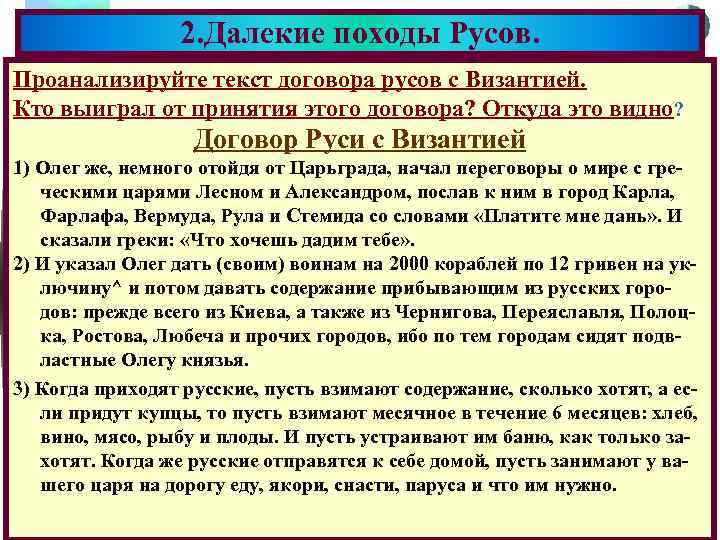 2.Далекие походы Русов.

Проанализируйте текст договора русов с Византией.
Кто выиграл от принятия этого договора? Откуда это видно?

Договор Руси с Византией

1) Олег же, немного отойдя от Царьграда, начал переговоры о мире с греческими царями Лесном и Александром, послав к ним в город Карла, Фарлафа, Вермуда, Рула и Стемида со словами «Платите мне дань». И сказали греки: «Что хочешь дадим тебе».

2) И указал Олег дать (своим) воинам на 2000 кораблей по 12 гривен на уключину^ и потом давать содержание прибывающим из русских городов: прежде всего из Киева, а также из Чернигова, Переяславля, Полоцка, Ростова, Любеча и прочих городов, ибо по тем городам сидят подвластные Олегу князья.

3) Когда приходят русские, пусть взимают содержание, сколько хотят, а если придут купцы, то пусть взимают месячное в течение 6 месяцев: хлеб, вино, мясо, рыбу и плоды. И пусть устраивают им баню, как только захотят. Когда же русские отправятся к себе домой, пусть занимают у вашего царя на дорогу еду, якори, снасти, паруса и что им нужно.